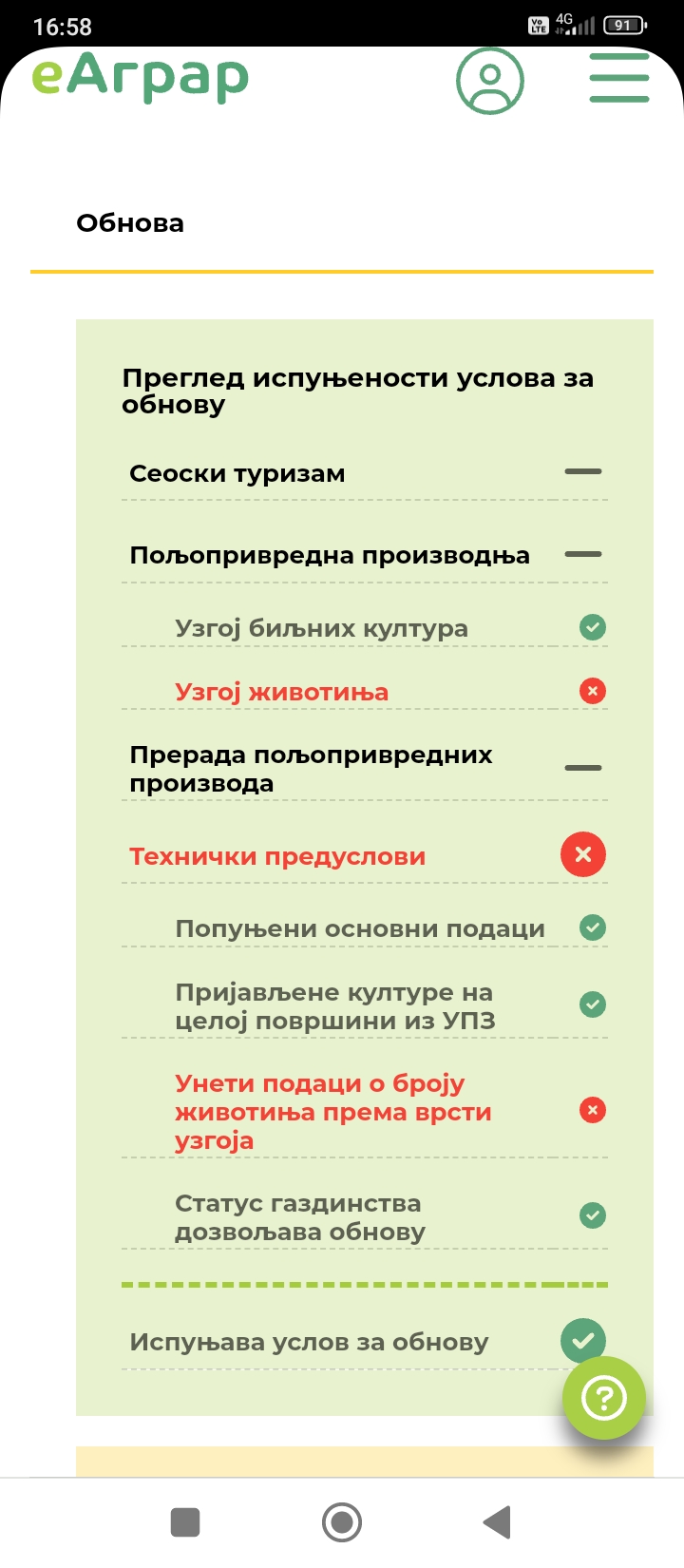 16:58
4G 91

еАграр

Обнова

Преглед испуњености услова за обнову

Сеоски туризам

Пољопривредна производња

Узгој биљних култура

Узгој животиња

Прерада пољопривредних производа

Технички предуслови

Попуњени основни подаци

Пријављене културе на целој површини из УПЗ

Унети подаци о броју животиња према врсти узгоја

Статус газдинства дозвољава обнову

Испуњава услов за обнову

?